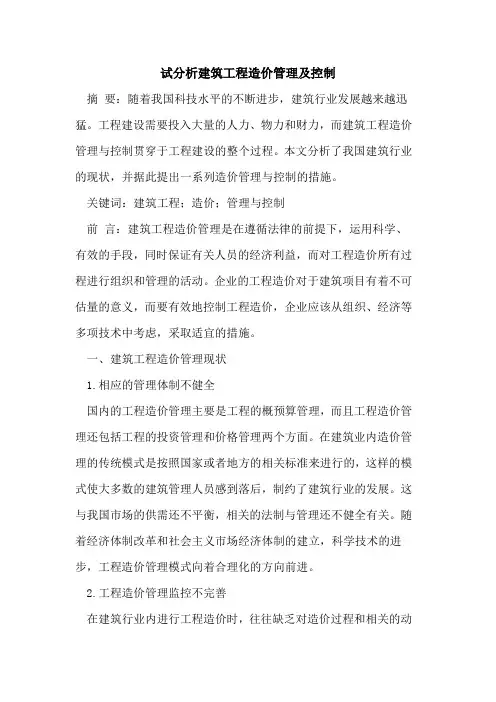 试分析建筑工程造价管理及控制

摘 要：随着我国科技水平的不断进步，建筑行业发展越来越迅猛。工程建设需要投入大量的人力、物力和财力，而建筑工程造价管理与控制贯穿于工程建设的整个过程。本文分析了我国建筑行业的现状，并据此提出一系列造价管理与控制的措施。

关键词：建筑工程；造价；管理与控制

前 言：建筑工程造价管理是在遵循法律的前提下，运用科学、有效的手段，同时保证有关人员的经济利益，而对工程造价所有过程进行组织和管理的活动。企业的工程造价对于建筑项目有着不可估量的意义，而要有效地控制工程造价，企业应该从组织、经济等多项技术中考虑，采取适宜的措施。

一、建筑工程造价管理现状

1.相应的管理体制不健全

国内的工程造价管理主要是工程的概预算管理，而且工程造价管理还包括工程的投资管理和价格管理两个方面。在建筑业内造价管理的传统模式是按照国家或者地方的相关标准来进行的，这样的模式使大多数的建筑管理人员感到落后，制约了建筑行业的发展。这与我国市场的供需还不平衡，相关的法制与管理还不健全有关。随着经济体制改革和社会主义市场经济体制的建立，科学技术的进步，工程造价管理模式向着合理化的方向前进。

2.工程造价管理监控不完善

在建筑行业内进行工程造价时，往往缺乏对造价过程和相关的动